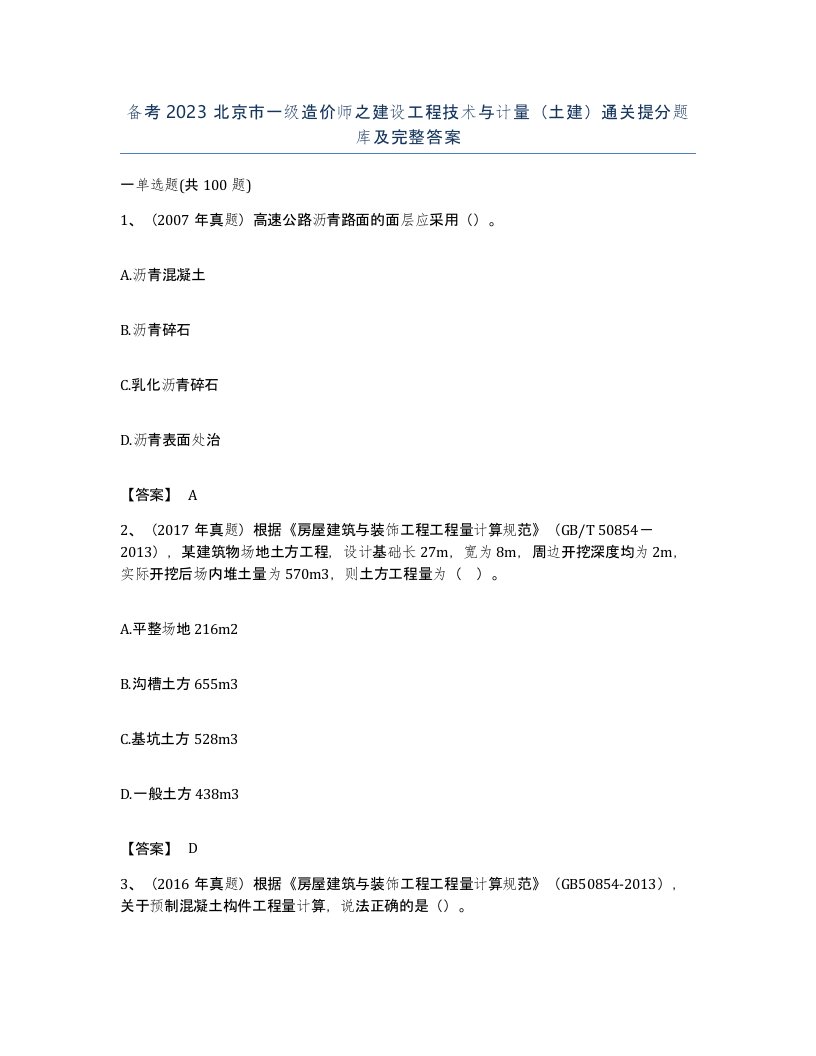 备考 2023 北京市一级造价师之建设工程技术与计量（土建）通关提分题库及完整答案

一单选题(共 100 题)

1、（2007 年真题）高速公路沥青路面的面层应采用（）。

A.沥青混凝土

B.沥青碎石

C.乳化沥青碎石

D.沥青表面处治

【答案】 A

2、（2017 年真题）根据《房屋建筑与装饰工程工程量计算规范》（GB/T 50854－2013），某建筑物场地土方工程，设计基础长 27m，宽为 8m，周边开挖深度均为 2m，实际开挖后场内堆土量为 570m3，则土方工程量为（ ）。

A.平整场地 216m2

B.沟槽土方 655m3

C.基坑土方 528m3

D.一般土方 438m3

【答案】 D

3、（2016 年真题）根据《房屋建筑与装饰工程工程量计算规范》（GB50854-2013），关于预制混凝土构件工程量计算，说法正确的是（）。